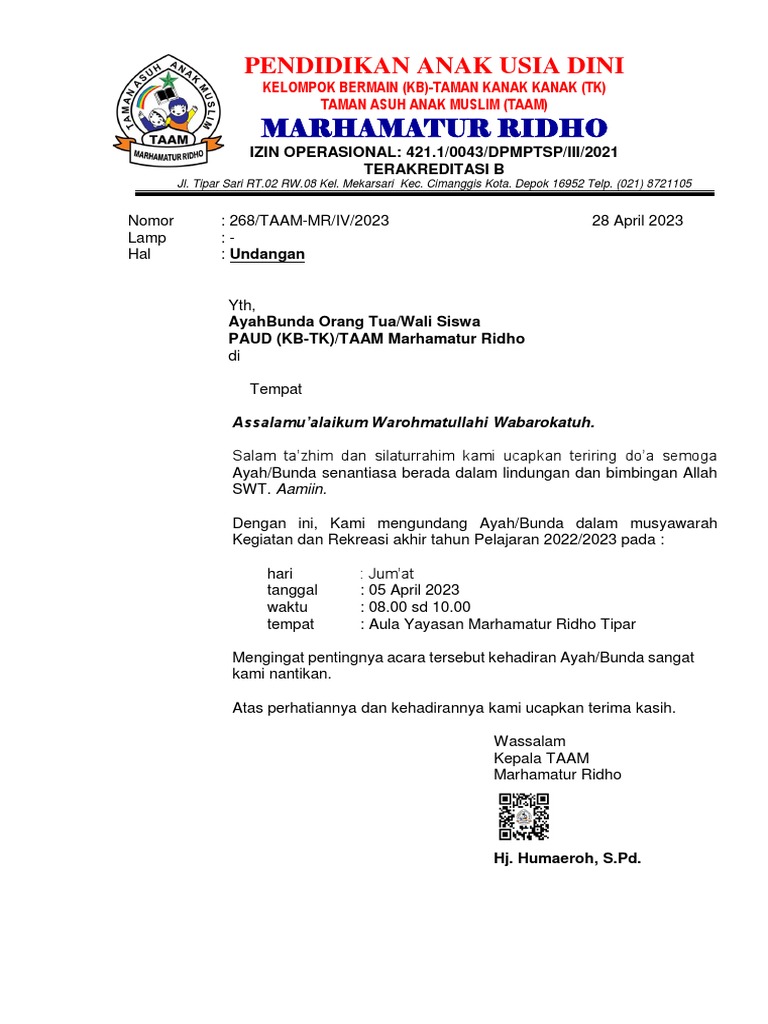 TAMAN ASUH ANAK MUSLIM
TAAM
MARHAMATUR RIDHO

PENDIDIKAN ANAK USIA DINI
KELOMPOK BERMAIN (KB)-TAMAN KANAK KANAK (TK)
TAMAN ASUH ANAK MUSLIM (TAAM)
MARHAMATUR RIDHO
IZIN OPERASIONAL: 421.1/0043/DPMPTSP/III/2021
TERAKREDITASI B
Jl. Tipar Sari RT.02 RW.08 Kel. Mekarsari Kec. Cimanggis Kota. Depok 16952 Telp. (021) 8721105

Nomor : 268/TAAM-MR/IV/2023 28 April 2023
Lamp : -
Hal : Undangan

Yth,
AyahBunda Orang Tua/Wali Siswa
PAUD (KB-TK)/TAAM Marhamatur Ridho
di

Tempat

Assalamu'alaikum Warohmatullahi Wabarokatuh.

Salam ta'zhim dan silaturrahim kami ucapkan teriring do'a semoga Ayah/Bunda senantiasa berada dalam lindungan dan bimbingan Allah SWT. Aamiin.

Dengan ini, Kami mengundang Ayah/Bunda dalam musyawarah Kegiatan dan Rekreasi akhir tahun Pelajaran 2022/2023 pada :

hari : Jum'at
tanggal : 05 April 2023
waktu : 08.00 sd 10.00
tempat : Aula Yayasan Marhamatur Ridho Tipar

Mengingat pentingnya acara tersebut kehadiran Ayah/Bunda sangat kami nantikan.

Atas perhatiannya dan kehadirannya kami ucapkan terima kasih.

Wassalam
Kepala TAAM
Marhamatur Ridho

Hj. Humaeroh, S.Pd.